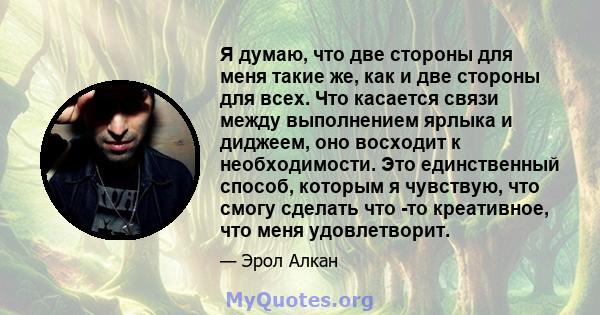 Я думаю, что две стороны для меня такие же, как и две стороны для всех. Что касается связи между выполнением ярлыка и диджеем, оно восходит к необходимости. Это единственный способ, которым я чувствую, что смогу сделать что -то креативное, что меня удовлетворит.

— Эрол Алкан

MyQuotes.org